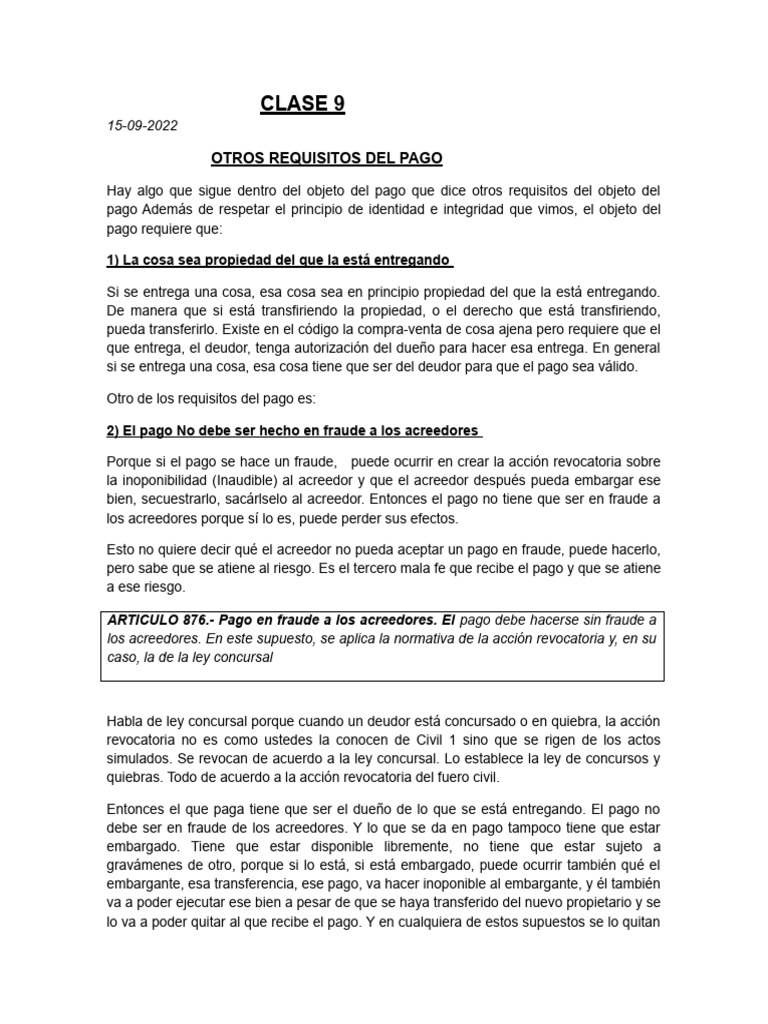 CLASE 9

15-09-2022

OTROS REQUISITOS DEL PAGO

Hay algo que sigue dentro del objeto del pago que dice otros requisitos del objeto del pago Además de respetar el principio de identidad e integridad que vimos, el objeto del pago requiere que:

1) La cosa sea propiedad del que la está entregando

Si se entrega una cosa, esa cosa sea en principio propiedad del que la está entregando. De manera que si está transfiriendo la propiedad, o el derecho que está transfiriendo, pueda transferirlo. Existe en el código la compra-venta de cosa ajena pero requiere que el que entrega, el deudor, tenga autorización del dueño para hacer esa entrega. En general si se entrega una cosa, esa cosa tiene que ser del deudor para que el pago sea válido.

Otro de los requisitos del pago es:

2) El pago No debe ser hecho en fraude a los acreedores

Porque si el pago se hace un fraude, puede ocurrir en crear la acción revocatoria sobre la inoponibilidad (Inaudible) al acreedor y que el acreedor después pueda embargar ese bien, secuestrarlo, sacárlselo al acreedor. Entonces el pago no tiene que ser en fraude a los acreedores porque sí lo es, puede perder sus efectos.

Esto no quiere decir qué el acreedor no pueda aceptar un pago en fraude, puede hacerlo, pero sabe que se atiene al riesgo. Es el tercero mala fe que recibe el pago y que se atiene a ese riesgo.

ARTICULO 876.- Pago en fraude a los acreedores. El pago debe hacerse sin fraude a los acreedores. En este supuesto, se aplica la normativa de la acción revocatoria y, en su caso, la de la ley concursal

Habla de ley concursal porque cuando un deudor está concursado o en quiebra, la acción revocatoria no es como ustedes la conocen de Civil 1 sino que se rigen de los actos simulados. Se revocan de acuerdo a la ley concursal. Lo establece la ley de concursos y quiebras. Todo de acuerdo a la acción revocatoria del fuero civil.

Entonces el que paga tiene que ser el dueño de lo que se está entregando. El pago no debe ser en fraude de los acreedores. Y lo que se da en pago tampoco tiene que estar embargado. Tiene que estar disponible libremente, no tiene que estar sujeto a gravámenes de otro, porque si lo está, si está embargado, puede ocurrir también qué el embargante, esa transferencia, ese pago, va hacer inoponible al embargante, y él también va a poder ejecutar ese bien a pesar de que se haya transferido del nuevo propietario y se lo va a poder quitar al que recibe el pago. Y en cualquiera de estos supuestos se lo quitan